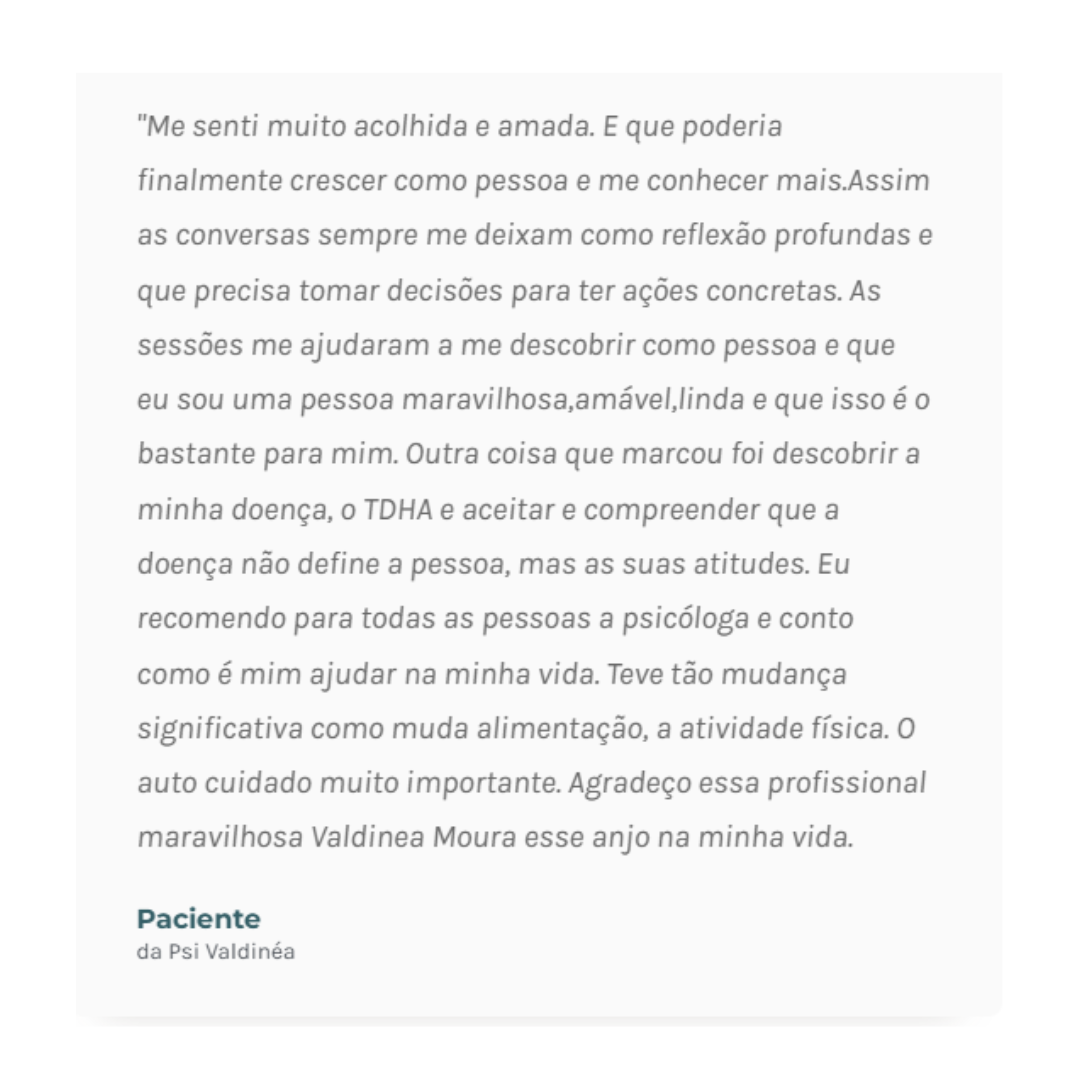 "Me senti muito acolhida e amada. E que poderia finalmente crescer como pessoa e me conhecer mais.Assim as conversas sempre me deixam como reflexão profundas e que precisa tomar decisões para ter ações concretas. As sessões me ajudaram a me descobrir como pessoa e que eu sou uma pessoa maravilhosa,amável,linda e que isso é o bastante para mim. Outra coisa que marcou foi descobrir a minha doença, o TDHA e aceitar e compreender que a doença não define a pessoa, mas as suas atitudes. Eu recomendo para todas as pessoas a psicóloga e conto como é mim ajudar na minha vida. Teve tão mudança significativa como muda alimentação, a atividade física. O auto cuidado muito importante. Agradeço essa profissional maravilhosa Valdinea Moura esse anjo na minha vida.

Paciente
da Psi Valdinéa